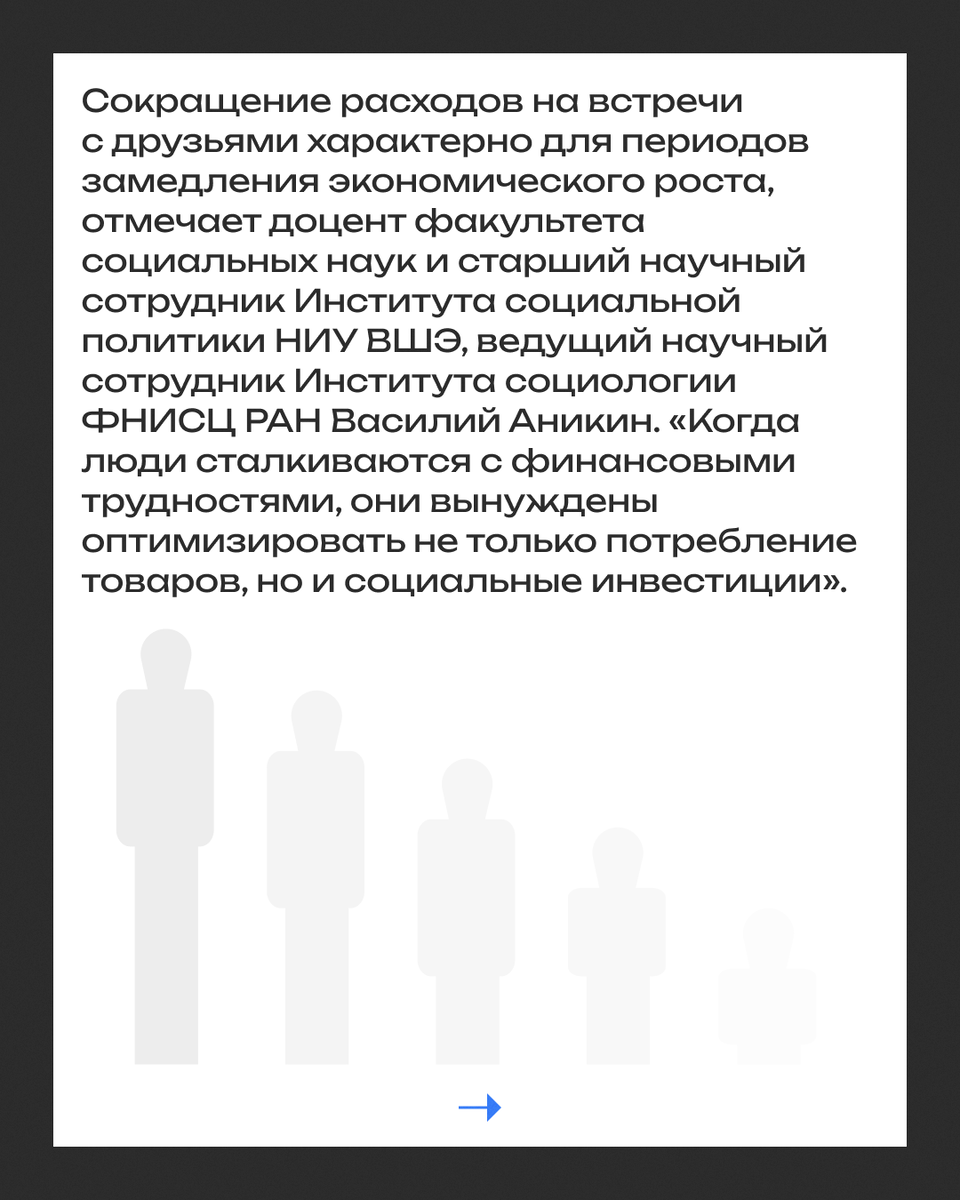 Сокращение расходов на встречи с друзьями характерно для периодов замедления экономического роста, отмечает доцент факультета социальных наук и старший научный сотрудник Института социальной политики НИУ ВШЭ, ведущий научный сотрудник Института социологии ФНИСЦ РАН Василий Аникин. «Когда люди сталкиваются с финансовыми трудностями, они вынуждены оптимизировать не только потребление товаров, но и социальные инвестиции».